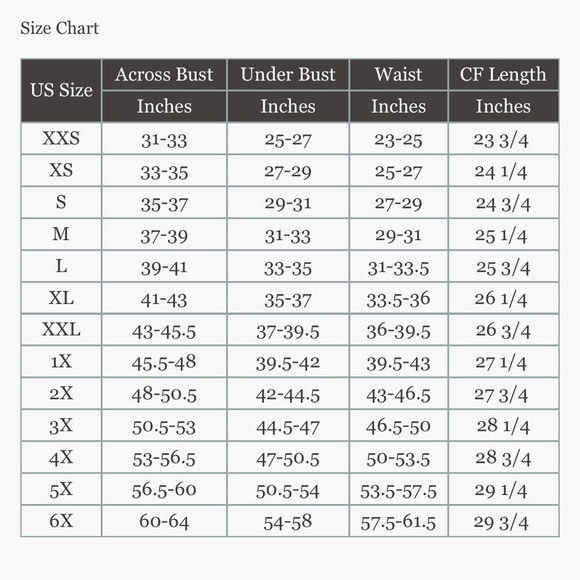 Size Chart

| US Size | Across Bust | Under Bust | Waist | CF Length |
|---|---|---|---|---|
| | Inches | Inches | Inches | Inches |
| XXS | 31-33 | 25-27 | 23-25 | 23 3/4 |
| XS | 33-35 | 27-29 | 25-27 | 24 1/4 |
| S | 35-37 | 29-31 | 27-29 | 24 3/4 |
| M | 37-39 | 31-33 | 29-31 | 25 1/4 |
| L | 39-41 | 33-35 | 31-33.5 | 25 3/4 |
| XL | 41-43 | 35-37 | 33.5-36 | 26 1/4 |
| XXL | 43-45.5 | 37-39.5 | 36-39.5 | 26 3/4 |
| 1X | 45.5-48 | 39.5-42 | 39.5-43 | 27 1/4 |
| 2X | 48-50.5 | 42-44.5 | 43-46.5 | 27 3/4 |
| 3X | 50.5-53 | 44.5-47 | 46.5-50 | 28 1/4 |
| 4X | 53-56.5 | 47-50.5 | 50-53.5 | 28 3/4 |
| 5X | 56.5-60 | 50.5-54 | 53.5-57.5 | 29 1/4 |
| 6X | 60-64 | 54-58 | 57.5-61.5 | 29 3/4 |